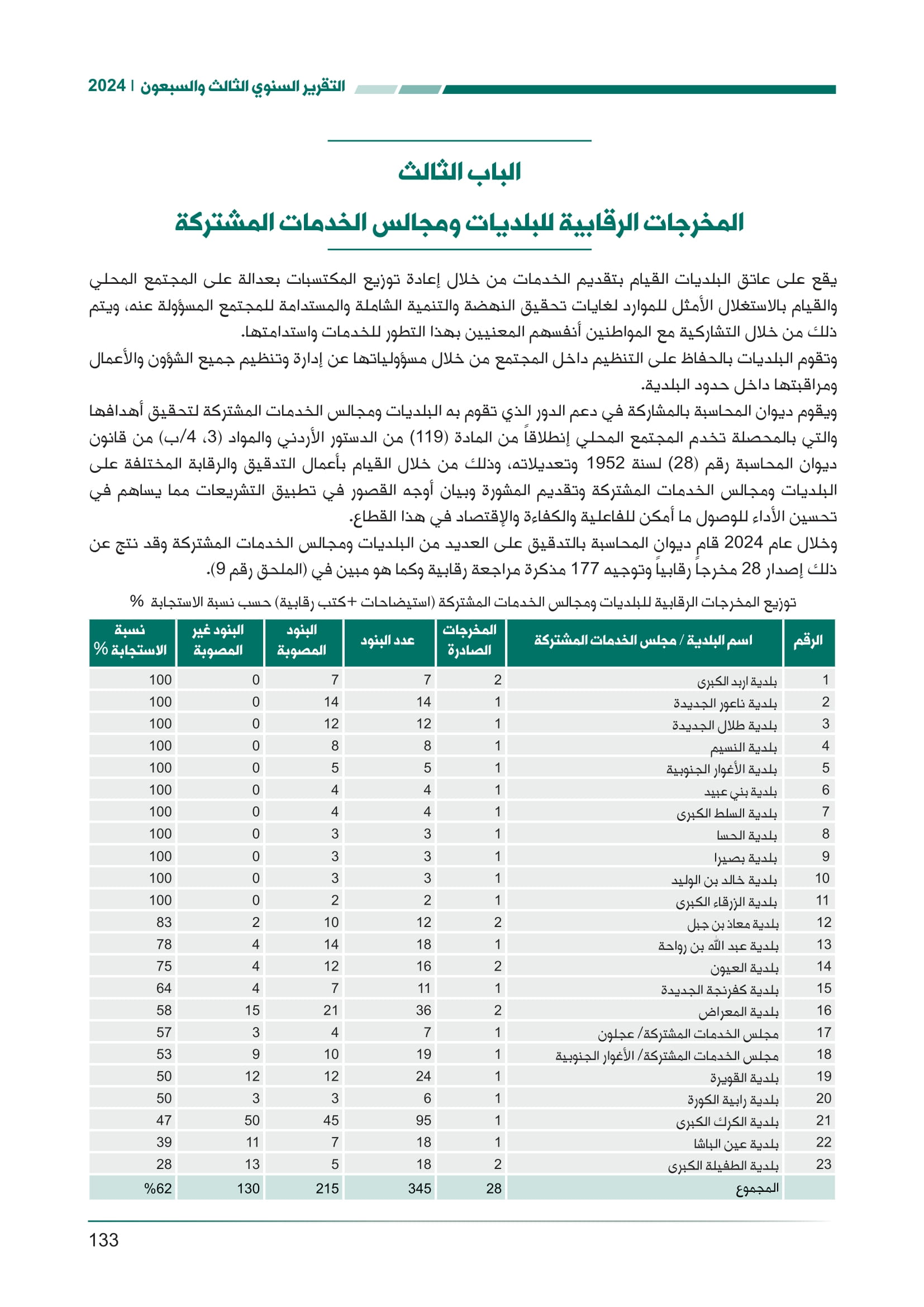 التقرير السنوي الثالث والسبعون | 2024

الباب الثالث

المخرجات الرقابية للبلديات ومجالس الخدمات المشتركة

يقع على عاتق البلديات القيام بتقديم الخدمات من خلال إعادة توزيع المكتسبات بعدالة على المجتمع المحلي والقيام بالاستغلال الأمثل للموارد لغايات تحقيق النهضة والتنمية الشاملة والمستدامة للمجتمع المسؤولة عنه، ويتم ذلك من خلال التشاركية مع المواطنين أنفسهم المعنيين بهذا التطور للخدمات واستدامتها.
وتقوم البلديات بالحفاظ على التنظيم داخل المجتمع من خلال مسؤولياتها عن إدارة وتنظيم جميع الشؤون والأعمال ومراقبتها داخل حدود البلدية.
ويقوم ديوان المحاسبة بالمشاركة في دعم الدور الذي تقوم به البلديات ومجالس الخدمات المشتركة لتحقيق أهدافها والتي بالمحصلة تخدم المجتمع المحلي إنطلاقاً من المادة (119) من الدستور الأردني والمواد (3، 4/ب) من قانون ديوان المحاسبة رقم (28) لسنة 1952 وتعديلاته، وذلك من خلال القيام بأعمال التدقيق والرقابة المختلفة على البلديات ومجالس الخدمات المشتركة وتقديم المشورة وبيان أوجه القصور في تطبيق التشريعات مما يساهم في تحسين الأداء للوصول ما أمكن للفاعلية والكفاءة والإقتصاد في هذا القطاع.
وخلال عام 2024 قام ديوان المحاسبة بالتدقيق على العديد من البلديات ومجالس الخدمات المشتركة وقد نتج عن ذلك إصدار 28 مخرجاً رقابياً وتوجيه 177 مذكرة مراجعة رقابية وكما هو مبين في (الملحق رقم 9).

توزيع المخرجات الرقابية للبلديات ومجالس الخدمات المشتركة (استيضاحات +كتب رقابية) حسب نسبة الاستجابة %

| الرقم | اسم البلدية / مجلس الخدمات المشتركة | المخرجات الصادرة | عدد البنود | البنود المصوبة | البنود غير المصوبة | نسبة الاستجابة % |
|---|---|---|---|---|---|---|
| 1 | بلدية اربد الكبرى | 2 | 7 | 7 | 0 | 100 |
| 2 | بلدية ناعور الجديدة | 1 | 14 | 14 | 0 | 100 |
| 3 | بلدية طلال الجديدة | 1 | 12 | 12 | 0 | 100 |
| 4 | بلدية النسيم | 1 | 8 | 8 | 0 | 100 |
| 5 | بلدية الأغوار الجنوبية | 1 | 5 | 5 | 0 | 100 |
| 6 | بلدية بني عبيد | 1 | 4 | 4 | 0 | 100 |
| 7 | بلدية السلط الكبرى | 1 | 4 | 4 | 0 | 100 |
| 8 | بلدية الحسا | 1 | 3 | 3 | 0 | 100 |
| 9 | بلدية بصيرا | 1 | 3 | 3 | 0 | 100 |
| 10 | بلدية خالد بن الوليد | 1 | 3 | 3 | 0 | 100 |
| 11 | بلدية الزرقاء الكبرى | 1 | 2 | 2 | 0 | 100 |
| 12 | بلدية معاذ بن جبل | 2 | 12 | 10 | 2 | 83 |
| 13 | بلدية عبد الله بن رواحة | 1 | 18 | 14 | 4 | 78 |
| 14 | بلدية العيون | 2 | 16 | 12 | 4 | 75 |
| 15 | بلدية كفرنجة الجديدة | 1 | 11 | 7 | 4 | 64 |
| 16 | بلدية المعراض | 2 | 36 | 21 | 15 | 58 |
| 17 | مجلس الخدمات المشتركة/ عجلون | 1 | 7 | 4 | 3 | 57 |
| 18 | مجلس الخدمات المشتركة/ الأغوار الجنوبية | 1 | 19 | 10 | 9 | 53 |
| 19 | بلدية القويرة | 1 | 24 | 12 | 12 | 50 |
| 20 | بلدية رابية الكورة | 1 | 6 | 3 | 3 | 50 |
| 21 | بلدية الكرك الكبرى | 1 | 95 | 45 | 50 | 47 |
| 22 | بلدية عين الباشا | 1 | 18 | 7 | 11 | 39 |
| 23 | بلدية الطفيلة الكبرى | 2 | 18 | 5 | 13 | 28 |
|  | المجموع | 28 | 345 | 215 | 130 | %62 |

133